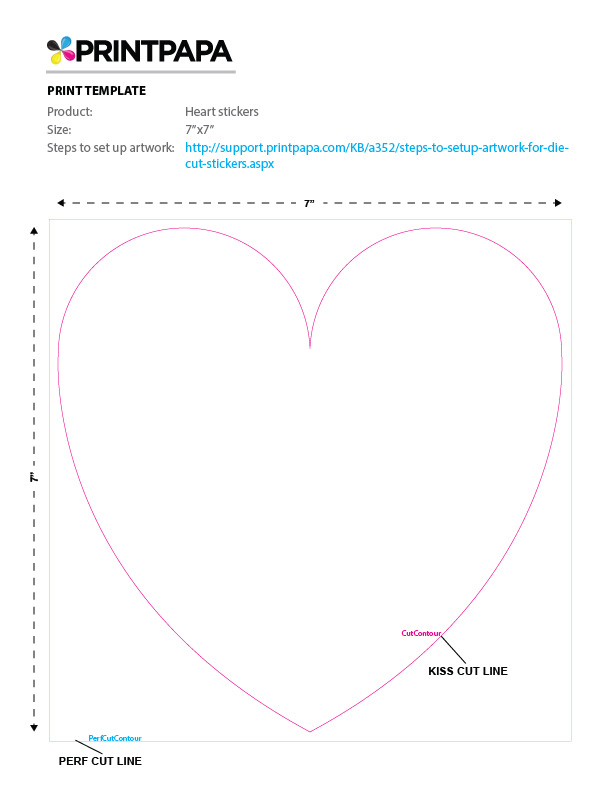 PRINTPAPA

PRINT TEMPLATE

Product: Heart stickers

Size: 7"x7"

Steps to set up artwork: http://support.printpapa.com/KB/a352/steps-to-setup-artwork-for-die-cut-stickers.aspx

7"

7"

CutContour

KISS CUT LINE

PerfCutContour

PERF CUT LINE